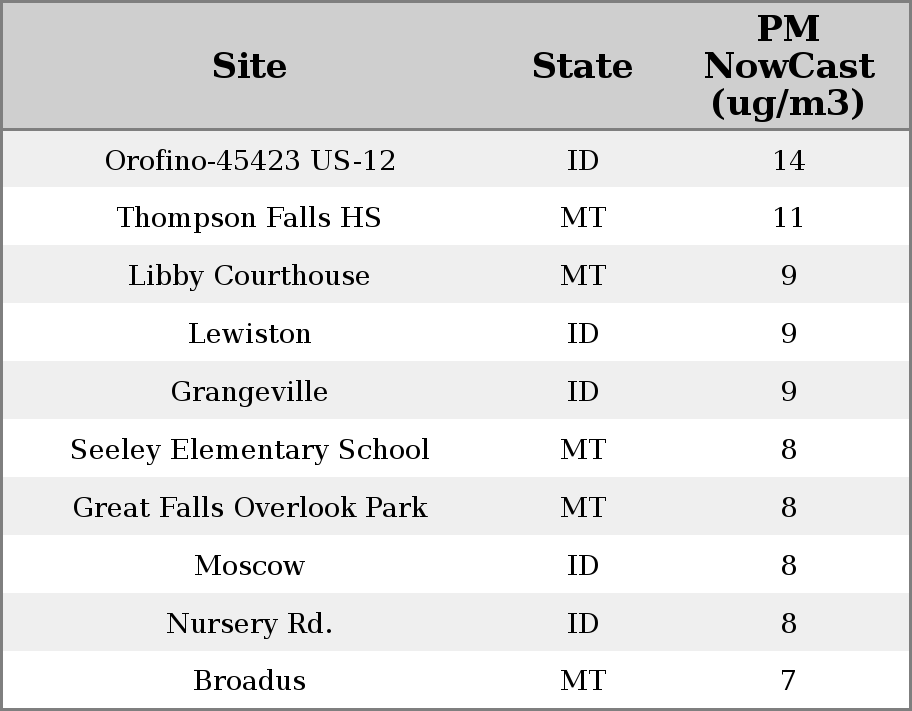 | Site | State | PM NowCast (ug/m3) |
|---|---|---|
| Orofino-45423 US-12 | ID | 14 |
| Thompson Falls HS | MT | 11 |
| Libby Courthouse | MT | 9 |
| Lewiston | ID | 9 |
| Grangeville | ID | 9 |
| Seeley Elementary School | MT | 8 |
| Great Falls Overlook Park | MT | 8 |
| Moscow | ID | 8 |
| Nursery Rd. | ID | 8 |
| Broadus | MT | 7 |